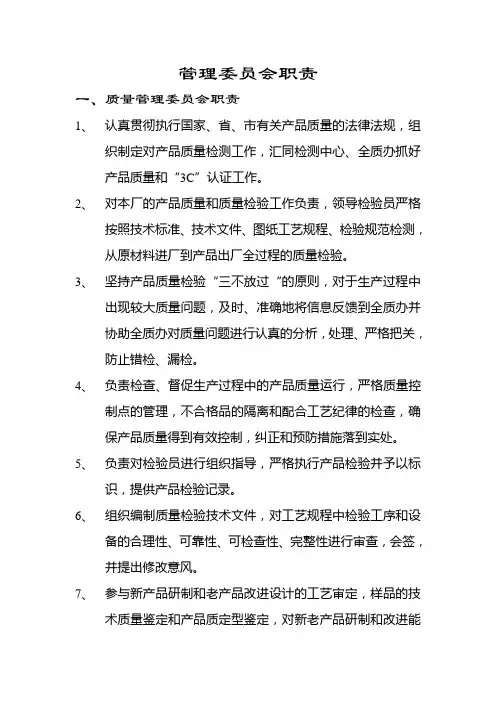 管理委员会职责

一、质量管理委员会职责

1、 认真贯彻执行国家、省、市有关产品质量的法律法规，组织制定对产品质量检测工作，汇同检测中心、全质办抓好产品质量和“3C”认证工作。

2、 对本厂的产品质量和质量检验工作负责，领导检验员严格按照技术标准、技术文件、图纸工艺规程、检验规范检测，从原材料进厂到产品出厂全过程的质量检验。

3、 坚持产品质量检验“三不放过“的原则，对于生产过程中出现较大质量问题，及时、准确地将信息反馈到全质办并协助全质办对质量问题进行认真的分析，处理、严格把关，防止错检、漏检。

4、 负责检查、督促生产过程中的产品质量运行，严格质量控制点的管理，不合格品的隔离和配合工艺纪律的检查，确保产品质量得到有效控制，纠正和预防措施落到实处。

5、 负责对检验员进行组织指导，严格执行产品检验并予以标识，提供产品检验记录。

6、 组织编制质量检验技术文件，对工艺规程中检验工序和设备的合理性、可靠性、可检查性、完整性进行审查，会签，并提出修改意风。

7、 参与新产品研制和老产品改进设计的工艺审定，样品的技术质量鉴定和产品质定型鉴定，对新老产品研制和改进能